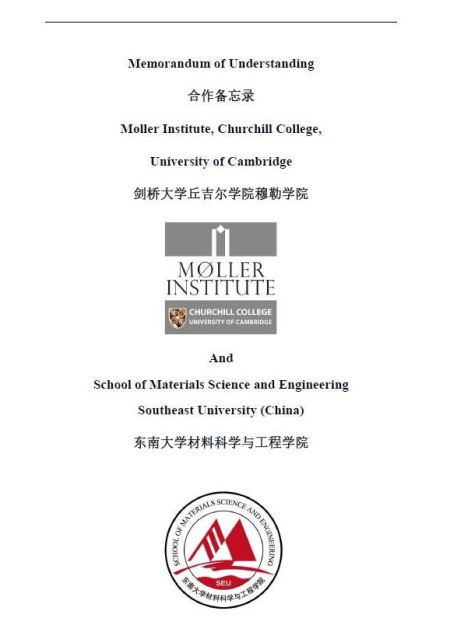 Memorandum of Understanding

合作备忘录

Møller Institute, Churchill College,

University of Cambridge

剑桥大学丘吉尔学院穆勒学院

MØLLER INSTITUTE

CHURCHILL COLLEGE
UNIVERSITY OF CAMBRIDGE

And

School of Materials Science and Engineering

Southeast University (China)

东南大学材料科学与工程学院

SCHOOL OF MATERIALS SCIENCE AND ENGINEERING

SEU

东南大学材料科学与工程学院